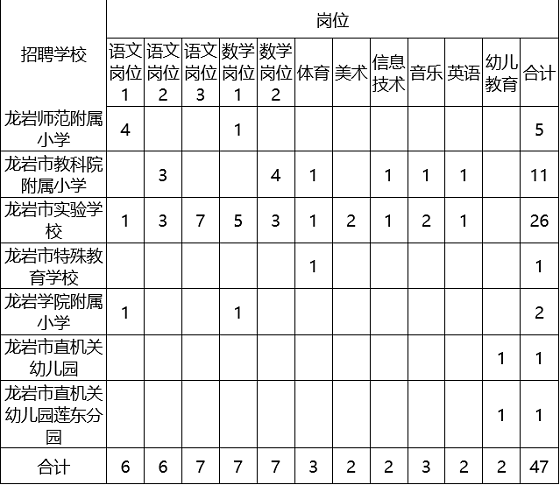 | 招聘学校 | 岗位 | | | | | | | | | | | |
|---|---|---|---|---|---|---|---|---|---|---|---|---|
| | 语文岗位1 | 语文岗位2 | 语文岗位3 | 数学岗位1 | 数学岗位2 | 体育 | 美术 | 信息技术 | 音乐 | 英语 | 幼儿教育 | 合计 |
| 龙岩师范附属小学 | 4 | | | 1 | | | | | | | | 5 |
| 龙岩市教科院附属小学 | | 3 | | | 4 | 1 | | 1 | 1 | 1 | | 11 |
| 龙岩市实验学校 | 1 | 3 | 7 | 5 | 3 | 1 | 2 | 1 | 2 | 1 | | 26 |
| 龙岩市特殊教育学校 | | | | | | 1 | | | | | | 1 |
| 龙岩学院附属小学 | 1 | | | 1 | | | | | | | | 2 |
| 龙岩市直机关幼儿园 | | | | | | | | | | | 1 | 1 |
| 龙岩市直机关幼儿园莲东分园 | | | | | | | | | | | 1 | 1 |
| 合计 | 6 | 6 | 7 | 7 | 7 | 3 | 2 | 2 | 3 | 2 | 2 | 47 |